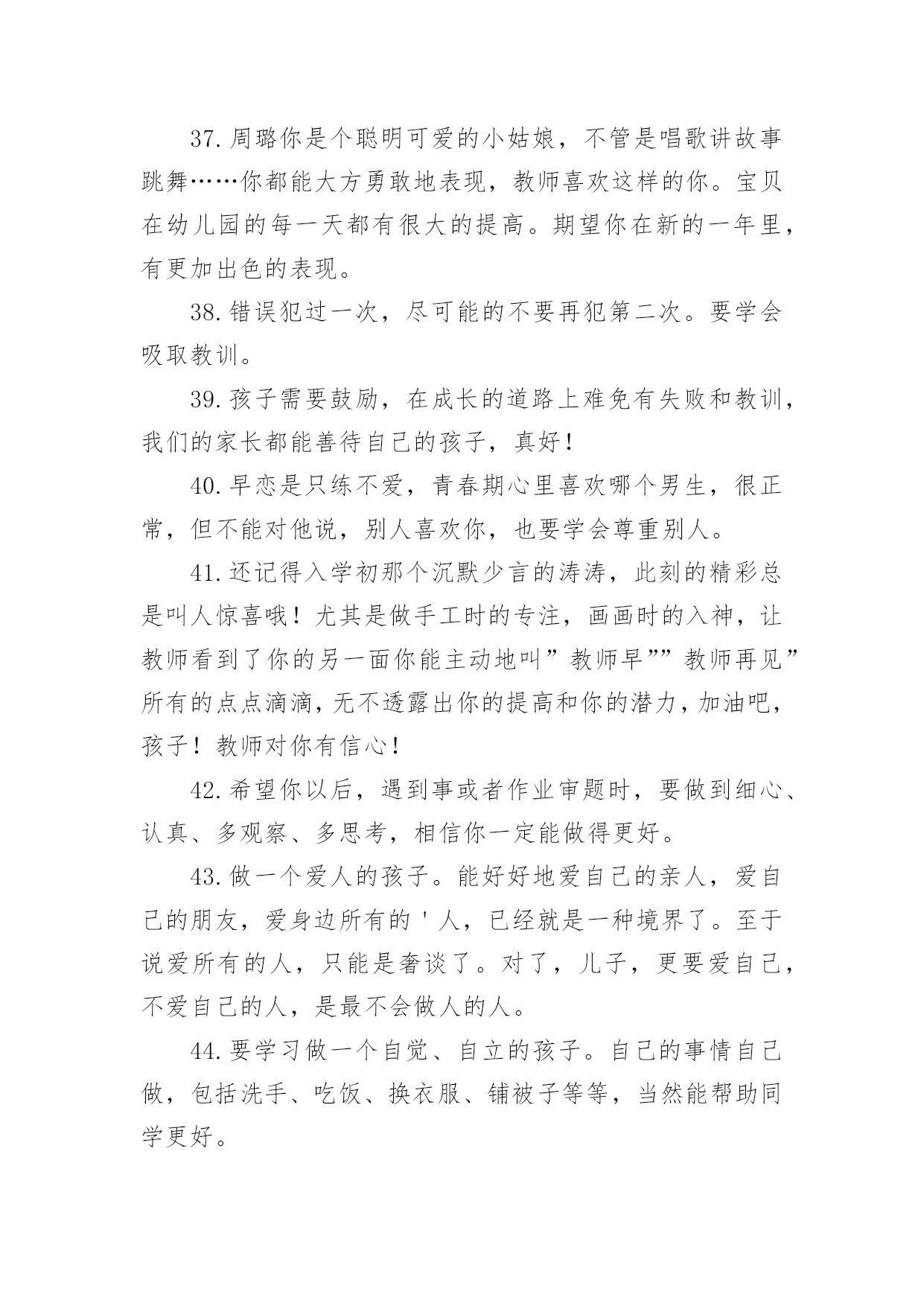 37.周璐你是个聪明可爱的小姑娘，不管是唱歌讲故事跳舞……你都能大方勇敢地表现，教师喜欢这样的你。宝贝在幼儿园的每一天都有很大的提高。期望你在新的一年里，有更加出色的表现。

38.错误犯过一次，尽可能的不要再犯第二次。要学会吸取教训。

39.孩子需要鼓励，在成长的道路上难免有失败和教训，我们的家长都能善待自己的孩子，真好！

40.早恋是只练不爱，青春期心里喜欢哪个男生，很正常，但不能对他说，别人喜欢你，也要学会尊重别人。

41.还记得入学初那个沉默少言的涛涛，此刻的精彩总是叫人惊喜哦！尤其是做手工时的专注，画画时的入神，让教师看到了你的另一面你能主动地叫”教师早””教师再见”所有的点点滴滴，无不透露出你的提高和你的潜力，加油吧，孩子！教师对你有信心！

42.希望你以后，遇到事或者作业审题时，要做到细心、认真、多观察、多思考，相信你一定能做得更好。

43.做一个爱人的孩子。能好好地爱自己的亲人，爱自己的朋友，爱身边所有的＇人，已经就是一种境界了。至于说爱所有的人，只能是奢谈了。对了，儿子，更要爱自己，不爱自己的人，是最不会做人的人。

44.要学习做一个自觉、自立的孩子。自己的事情自己做，包括洗手、吃饭、换衣服、铺被子等等，当然能帮助同学更好。